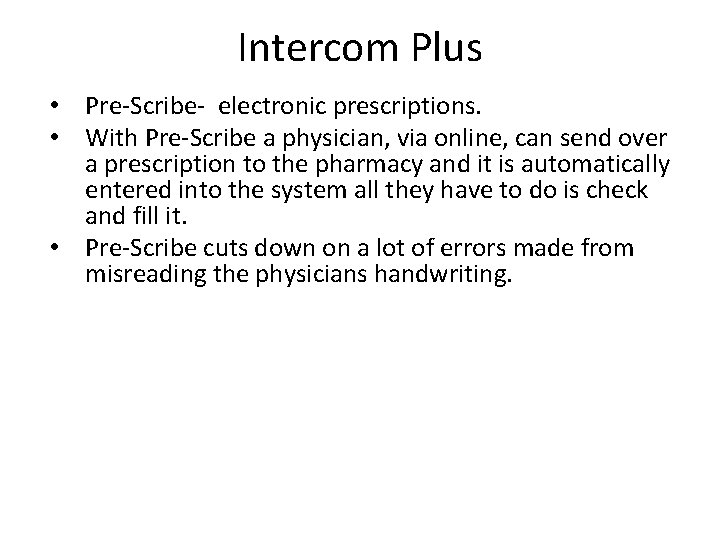 Intercom Plus

• Pre-Scribe- electronic prescriptions.
• With Pre-Scribe a physician, via online, can send over a prescription to the pharmacy and it is automatically entered into the system all they have to do is check and fill it.
• Pre-Scribe cuts down on a lot of errors made from misreading the physicians handwriting.